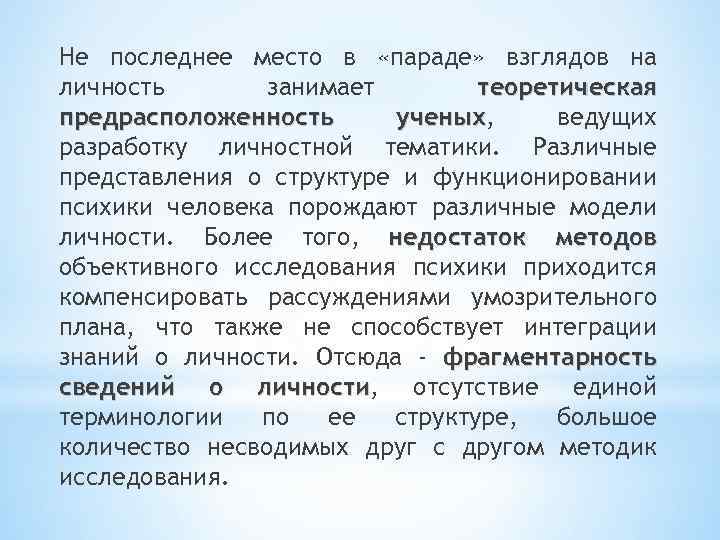 Не последнее место в «параде» взглядов на личность занимает теоретическая предрасположенность ученых, ведущих разработку личностной тематики. Различные представления о структуре и функционировании психики человека порождают различные модели личности. Более того, недостаток методов объективного исследования психики приходится компенсировать рассуждениями умозрительного плана, что также не способствует интеграции знаний о личности. Отсюда - фрагментарность сведений о личности, отсутствие единой терминологии по ее структуре, большое количество несводимых друг с другом методик исследования.